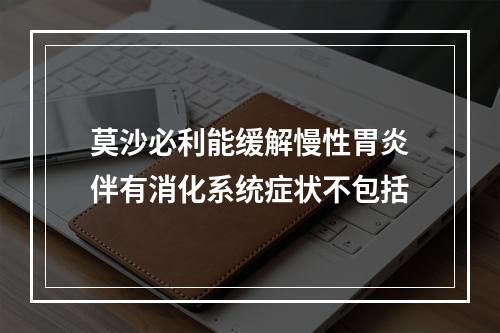 莫沙必利能缓解慢性胃炎伴有消化系统症状不包括